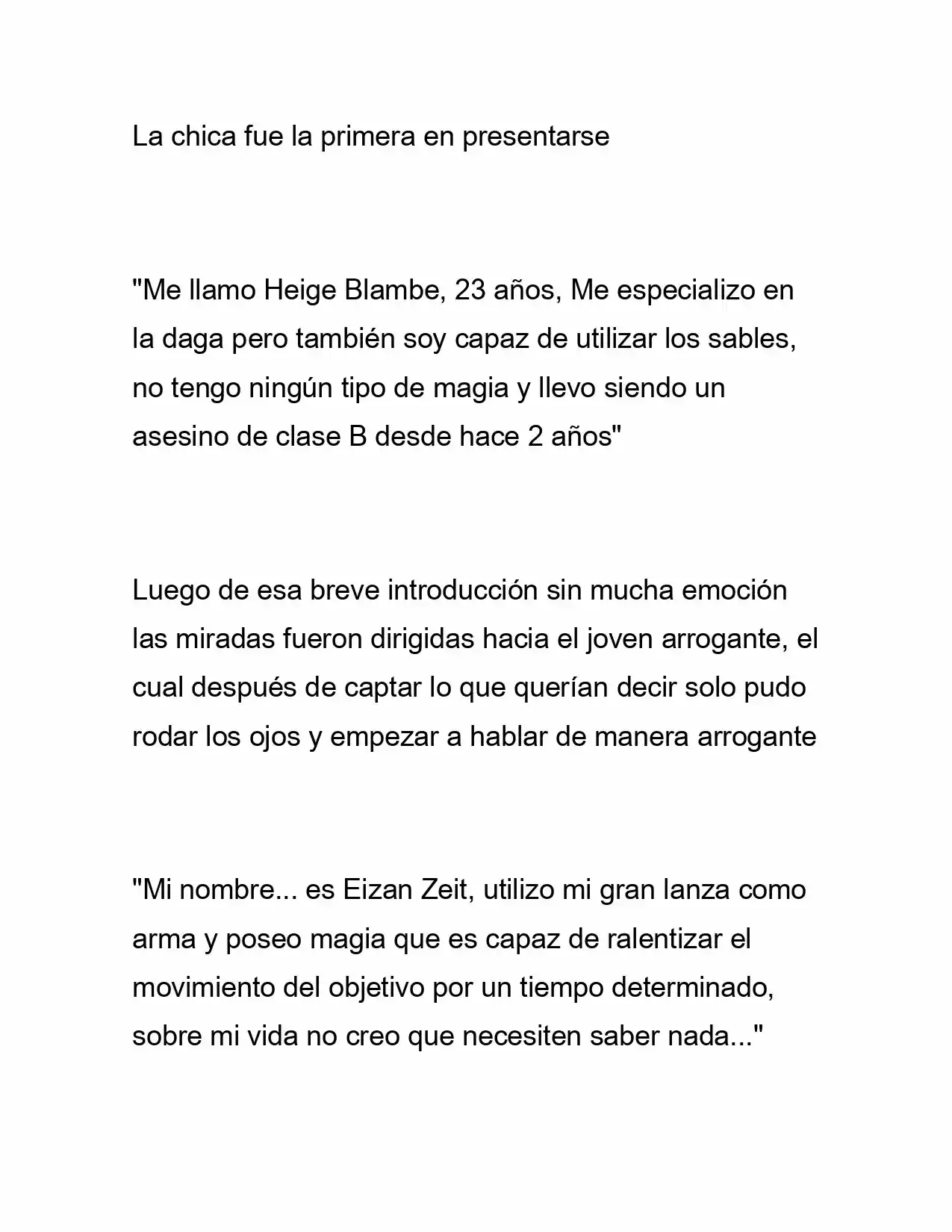 La chica fue la primera en presentarse

"Me llamo Heige Blambe, 23 años, Me especializo en la daga pero también soy capaz de utilizar los sables, no tengo ningún tipo de magia y llevo siendo un asesino de clase B desde hace 2 años"

Luego de esa breve introducción sin mucha emoción las miradas fueron dirigidas hacia el joven arrogante, el cual después de captar lo que querían decir solo pudo rodar los ojos y empezar a hablar de manera arrogante

"Mi nombre... es Eizan Zeit, utilizo mi gran lanza como arma y poseo magia que es capaz de ralentizar el movimiento del objetivo por un tiempo determinado, sobre mi vida no creo que necesiten saber nada..."